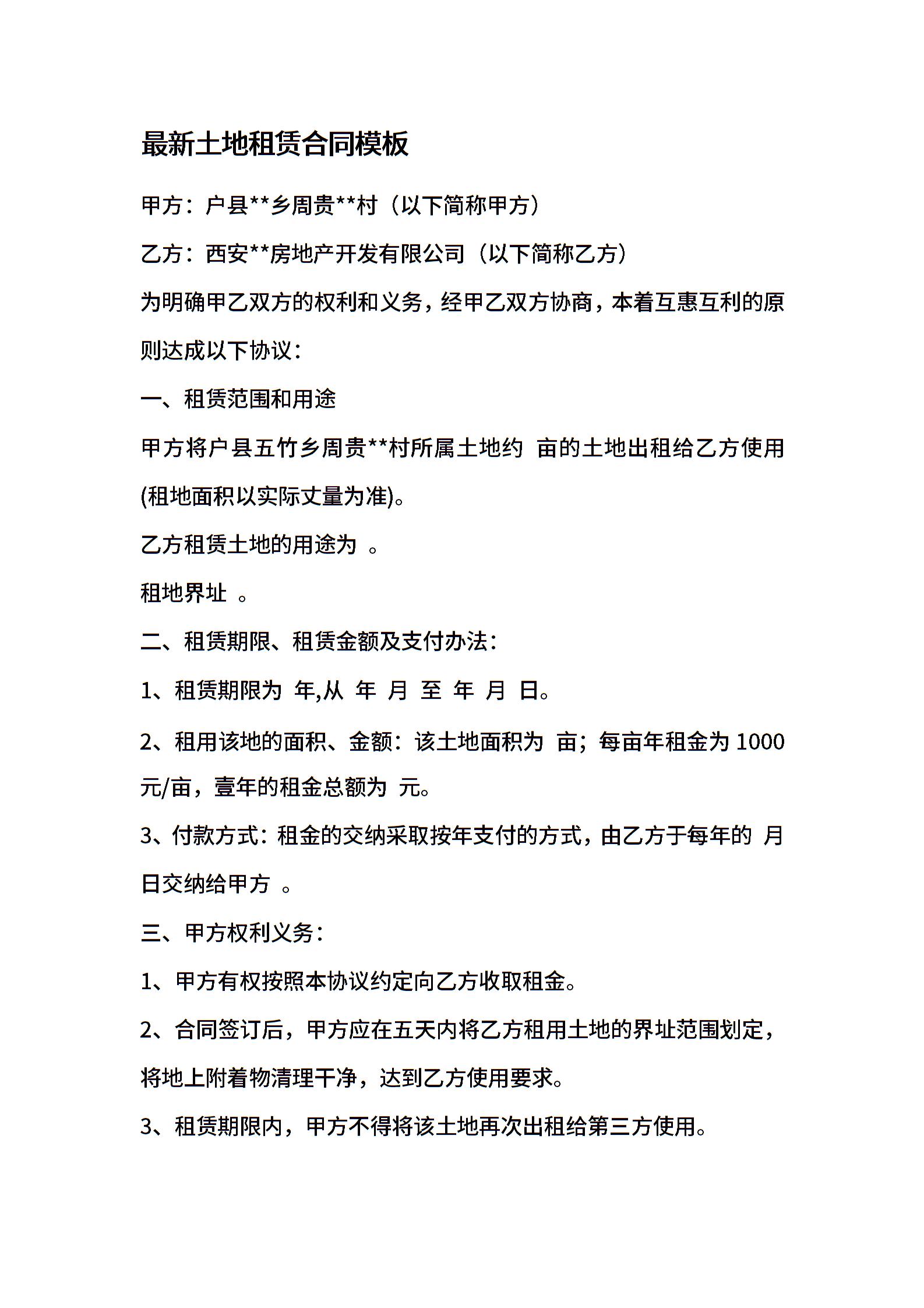 最新土地租赁合同模板

甲方：户县**乡周贵**村（以下简称甲方）

乙方：西安**房地产开发有限公司（以下简称乙方）

为明确甲乙双方的权利和义务，经甲乙双方协商，本着互惠互利的原则达成以下协议：

一、租赁范围和用途

甲方将户县五竹乡周贵**村所属土地约 亩的土地出租给乙方使用(租地面积以实际丈量为准)。

乙方租赁土地的用途为 。

租地界址 。

二、租赁期限、租赁金额及支付办法：

1、租赁期限为 年,从 年 月 至 年 月 日。

2、租用该地的面积、金额：该土地面积为 亩；每亩年租金为 1000 元/亩，壹年的租金总额为 元。

3、付款方式：租金的交纳采取按年支付的方式，由乙方于每年的 月 日交纳给甲方 。

三、甲方权利义务：

1、甲方有权按照本协议约定向乙方收取租金。

2、合同签订后，甲方应在五天内将乙方租用土地的界址范围划定，将地上附着物清理干净，达到乙方使用要求。

3、租赁期限内，甲方不得将该土地再次出租给第三方使用。